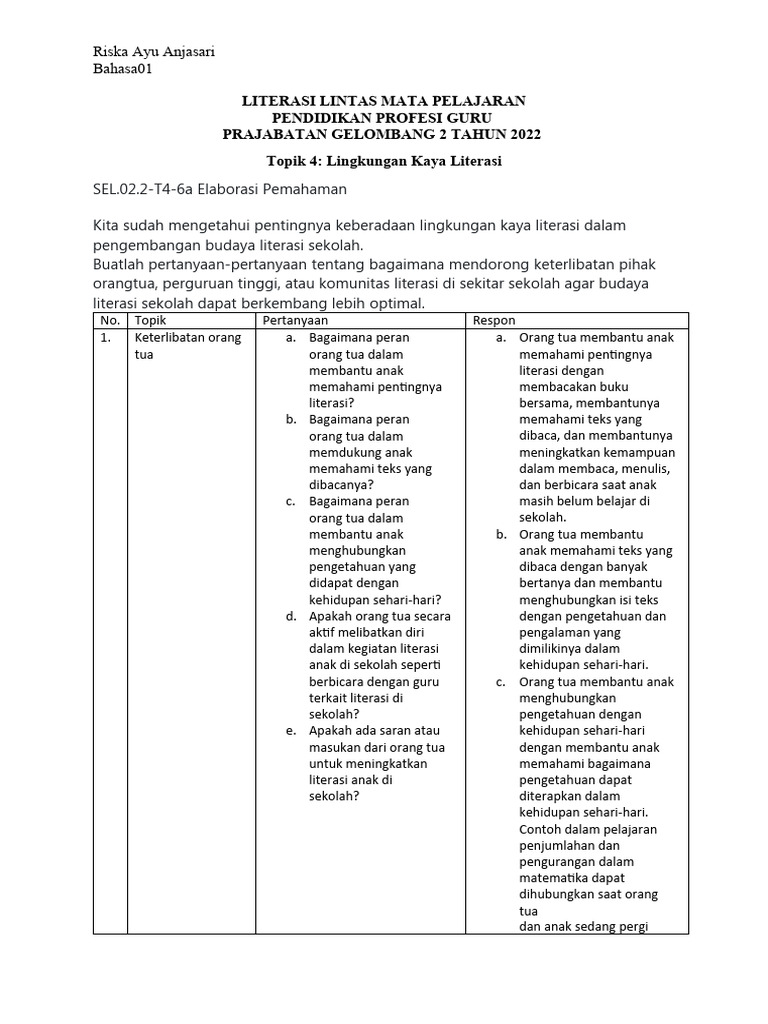 Riska Ayu Anjasari
Bahasa01

LITERASI LINTAS MATA PELAJARAN
PENDIDIKAN PROFESI GURU
PRAJABATAN GELOMBANG 2 TAHUN 2022

Topik 4: Lingkungan Kaya Literasi

SEL.02.2-T4-6a Elaborasi Pemahaman

Kita sudah mengetahui pentingnya keberadaan lingkungan kaya literasi dalam pengembangan budaya literasi sekolah.
Buatlah pertanyaan-pertanyaan tentang bagaimana mendorong keterlibatan pihak orangtua, perguruan tinggi, atau komunitas literasi di sekitar sekolah agar budaya literasi sekolah dapat berkembang lebih optimal.

| No. | Topik | Pertanyaan | Respon |
|---|---|---|---|
| 1. | Keterlibatan orang tua | a. Bagaimana peran orang tua dalam membantu anak memahami pentingnya literasi? b. Bagaimana peran orang tua dalam memdukung anak memahami teks yang dibacanya? c. Bagaimana peran orang tua dalam membantu anak menghubungkan pengetahuan yang didapat dengan kehidupan sehari-hari? d. Apakah orang tua secara aktif melibatkan diri dalam kegiatan literasi anak di sekolah seperti berbicara dengan guru terkait literasi di sekolah? e. Apakah ada saran atau masukan dari orang tua untuk meningkatkan literasi anak di sekolah? | a. Orang tua membantu anak memahami pentingnya literasi dengan membacakan buku bersama, membantunya memahami teks yang dibaca, dan membantunya meningkatkan kemampuan dalam membaca, menulis, dan berbicara saat anak masih belum belajar di sekolah. b. Orang tua membantu anak memahami teks yang dibaca dengan banyak bertanya dan membantu menghubungkan isi teks dengan pengetahuan dan pengalaman yang dimilikinya dalam kehidupan sehari-hari. c. Orang tua membantu anak menghubungkan pengetahuan dengan kehidupan sehari-hari dengan membantu anak memahami bagaimana pengetahuan dapat diterapkan dalam kehidupan sehari-hari. Contoh dalam pelajaran penjumlahan dan pengurangan dalam matematika dapat dihubungkan saat orang tua dan anak sedang pergi |